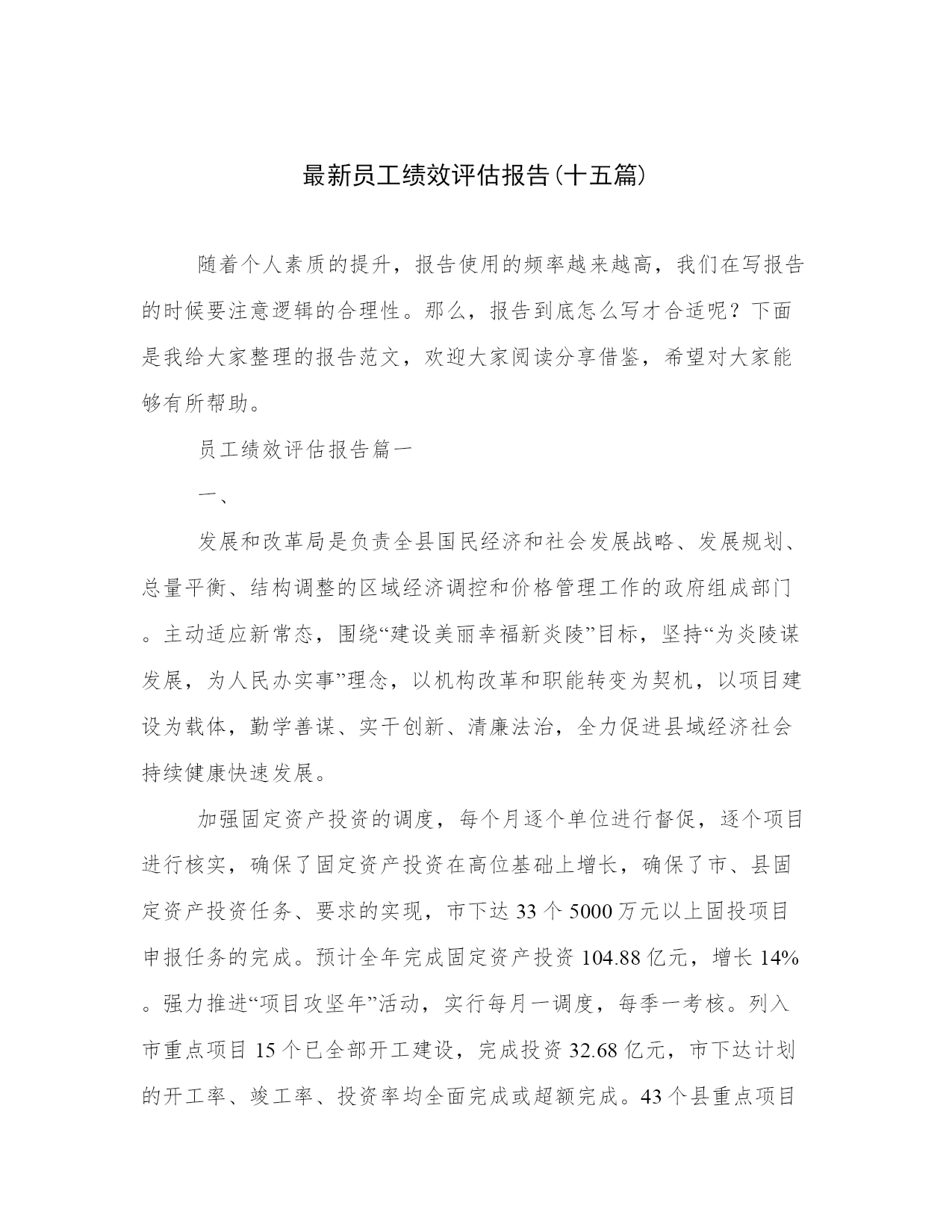 最新员工绩效评估报告(十五篇)

随着个人素质的提升，报告使用的频率越来越高，我们在写报告的时候要注意逻辑的合理性。那么，报告到底怎么写才合适呢？下面是我给大家整理的报告范文，欢迎大家阅读分享借鉴，希望对大家能够有所帮助。

员工绩效评估报告篇一

一、

发展和改革局是负责全县国民经济和社会发展战略、发展规划、总量平衡、结构调整的区域经济调控和价格管理工作的政府组成部门。主动适应新常态，围绕“建设美丽幸福新炎陵”目标，坚持“为炎陵谋发展，为人民办实事”理念，以机构改革和职能转变为契机，以项目建设为载体，勤学善谋、实干创新、清廉法治，全力促进县域经济社会持续健康快速发展。

加强固定资产投资的调度，每个月逐个单位进行督促，逐个项目进行核实，确保了固定资产投资在高位基础上增长，确保了市、县固定资产投资任务、要求的实现，市下达 33 个 5000 万元以上固投项目申报任务的完成。预计全年完成固定资产投资 104.88 亿元，增长 14%。强力推进“项目攻坚年”活动，实行每月一调度，每季一考核。列入市重点项目 15 个已全部开工建设，完成投资 32.68 亿元，市下达计划的开工率、竣工率、投资率均全面完成或超额完成。43 个县重点项目